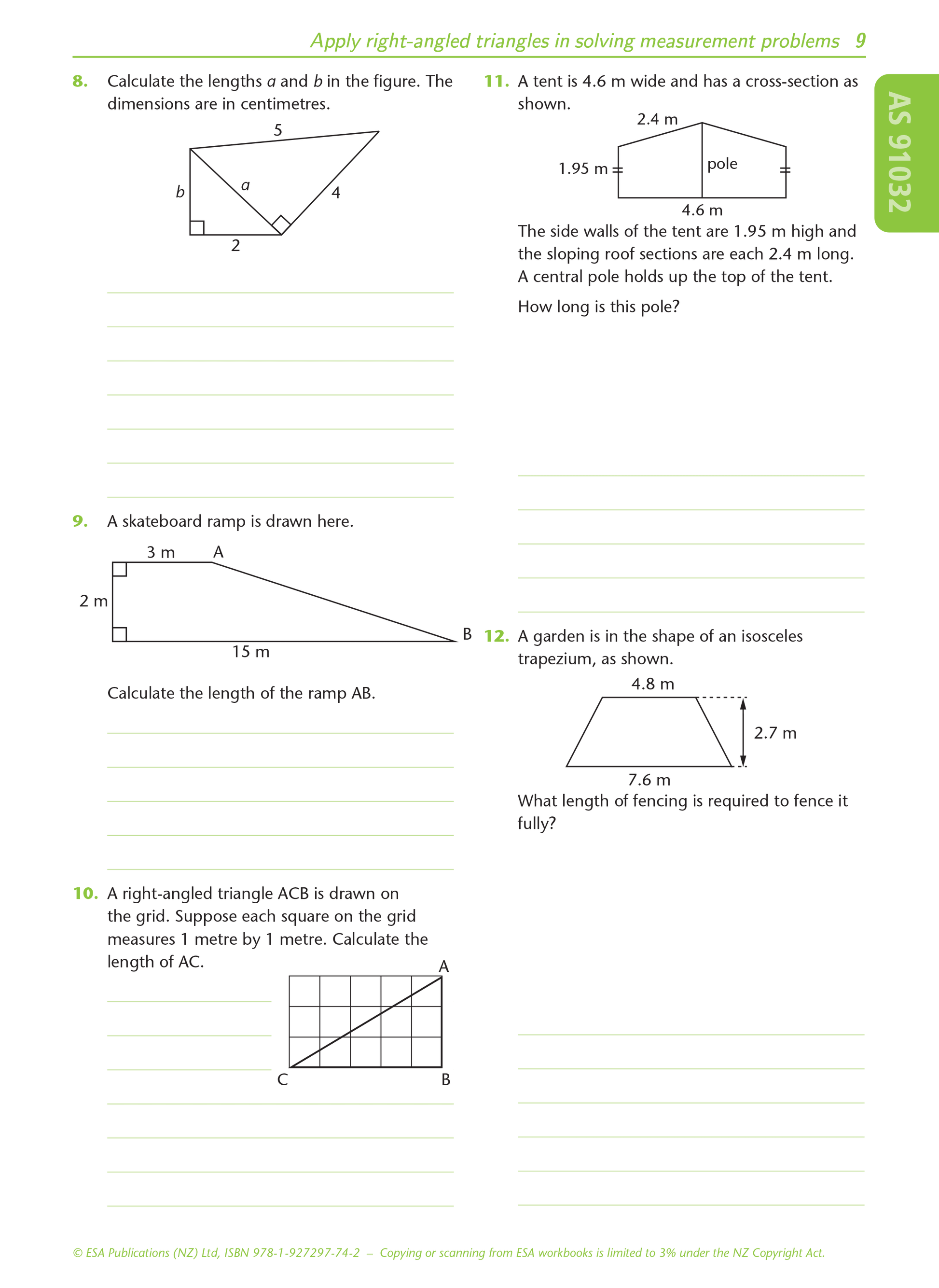 Apply right-angled triangles in solving measurement problems 9

AS 91032

8. Calculate the lengths $a$ and $b$ in the figure. The dimensions are in centimetres.

5

$b$

$a$

4

2

9. A skateboard ramp is drawn here.

3 m A

2 m

B

15 m

Calculate the length of the ramp AB.

10. A right-angled triangle ACB is drawn on the grid. Suppose each square on the grid measures 1 metre by 1 metre. Calculate the length of AC.

A

C

B

11. A tent is 4.6 m wide and has a cross-section as shown.

2.4 m

1.95 m

pole

4.6 m

The side walls of the tent are 1.95 m high and the sloping roof sections are each 2.4 m long. A central pole holds up the top of the tent.

How long is this pole?

12. A garden is in the shape of an isosceles trapezium, as shown.

4.8 m

2.7 m

7.6 m

What length of fencing is required to fence it fully?

© ESA Publications (NZ) Ltd, ISBN 978-1-927297-74-2 – Copying or scanning from ESA workbooks is limited to 3% under the NZ Copyright Act.